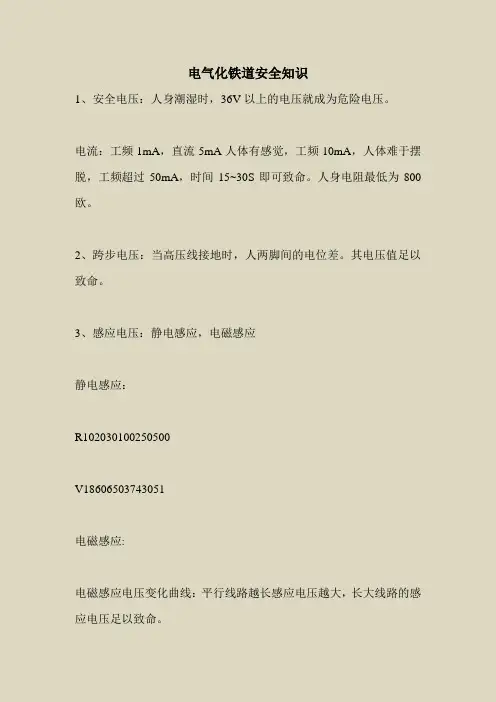 电气化铁道安全知识

1、安全电压：人身潮湿时，36V 以上的电压就成为危险电压。

电流：工频 1mA，直流 5mA 人体有感觉，工频 10mA，人体难于摆脱，工频超过 50mA，时间 15~30S 即可致命。人身电阻最低为 800 欧。

2、跨步电压：当高压线接地时，人两脚间的电位差。其电压值足以致命。

3、感应电压：静电感应，电磁感应

静电感应：

R102030100250500

V18606503743051

电磁感应:

电磁感应电压变化曲线：平行线路越长感应电压越大，长大线路的感应电压足以致命。